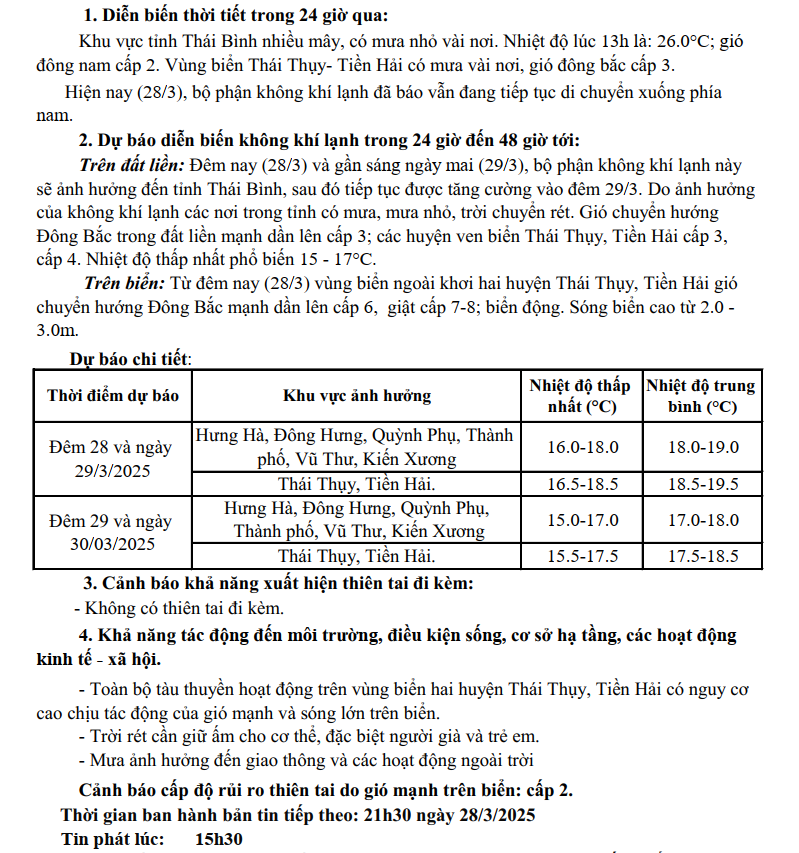 1. Diễn biến thời tiết trong 24 giờ qua:

Khu vực tỉnh Thái Bình nhiều mây, có mưa nhỏ vài nơi. Nhiệt độ lúc 13h là: 26.0°C; gió đông nam cấp 2. Vùng biển Thái Thụy- Tiền Hải có mưa vài nơi, gió đông bắc cấp 3.

Hiện nay (28/3), bộ phận không khí lạnh đã báo vẫn đang tiếp tục di chuyển xuống phía nam.

2. Dự báo diễn biến không khí lạnh trong 24 giờ đến 48 giờ tới:

Trên đất liền: Đêm nay (28/3) và gần sáng ngày mai (29/3), bộ phận không khí lạnh này sẽ ảnh hưởng đến tỉnh Thái Bình, sau đó tiếp tục được tăng cường vào đêm 29/3. Do ảnh hưởng của không khí lạnh các nơi trong tỉnh có mưa, mưa nhỏ, trời chuyển rét. Gió chuyển hướng Đông Bắc trong đất liền mạnh dần lên cấp 3; các huyện ven biển Thái Thụy, Tiền Hải cấp 3, cấp 4. Nhiệt độ thấp nhất phổ biến 15 - 17°C.

Trên biển: Từ đêm nay (28/3) vùng biển ngoài khơi hai huyện Thái Thụy, Tiền Hải gió chuyển hướng Đông Bắc mạnh dần lên cấp 6, giật cấp 7-8; biển động. Sóng biển cao từ 2.0 - 3.0m.

Dự báo chi tiết:

| Thời điểm dự báo | Khu vực ảnh hưởng | Nhiệt độ thấp nhất (°C) | Nhiệt độ trung bình (°C) |
|---|---|---|---|
| Đêm 28 và ngày 29/3/2025 | Hưng Hà, Đông Hưng, Quỳnh Phụ, Thành phố, Vũ Thư, Kiến Xương | 16.0-18.0 | 18.0-19.0 |
| | Thái Thụy, Tiền Hải. | 16.5-18.5 | 18.5-19.5 |
| Đêm 29 và ngày 30/03/2025 | Hưng Hà, Đông Hưng, Quỳnh Phụ, Thành phố, Vũ Thư, Kiến Xương | 15.0-17.0 | 17.0-18.0 |
| | Thái Thụy, Tiền Hải. | 15.5-17.5 | 17.5-18.5 |

3. Cảnh báo khả năng xuất hiện thiên tai đi kèm:

- Không có thiên tai đi kèm.

4. Khả năng tác động đến môi trường, điều kiện sống, cơ sở hạ tầng, các hoạt động kinh tế - xã hội.

- Toàn bộ tàu thuyền hoạt động trên vùng biển hai huyện Thái Thụy, Tiền Hải có nguy cơ cao chịu tác động của gió mạnh và sóng lớn trên biển.

- Trời rét cần giữ ấm cho cơ thể, đặc biệt người già và trẻ em.

- Mưa ảnh hưởng đến giao thông và các hoạt động ngoài trời

Cảnh báo cấp độ rủi ro thiên tai do gió mạnh trên biển: cấp 2.

Thời gian ban hành bản tin tiếp theo: 21h30 ngày 28/3/2025

Tin phát lúc: 15h30